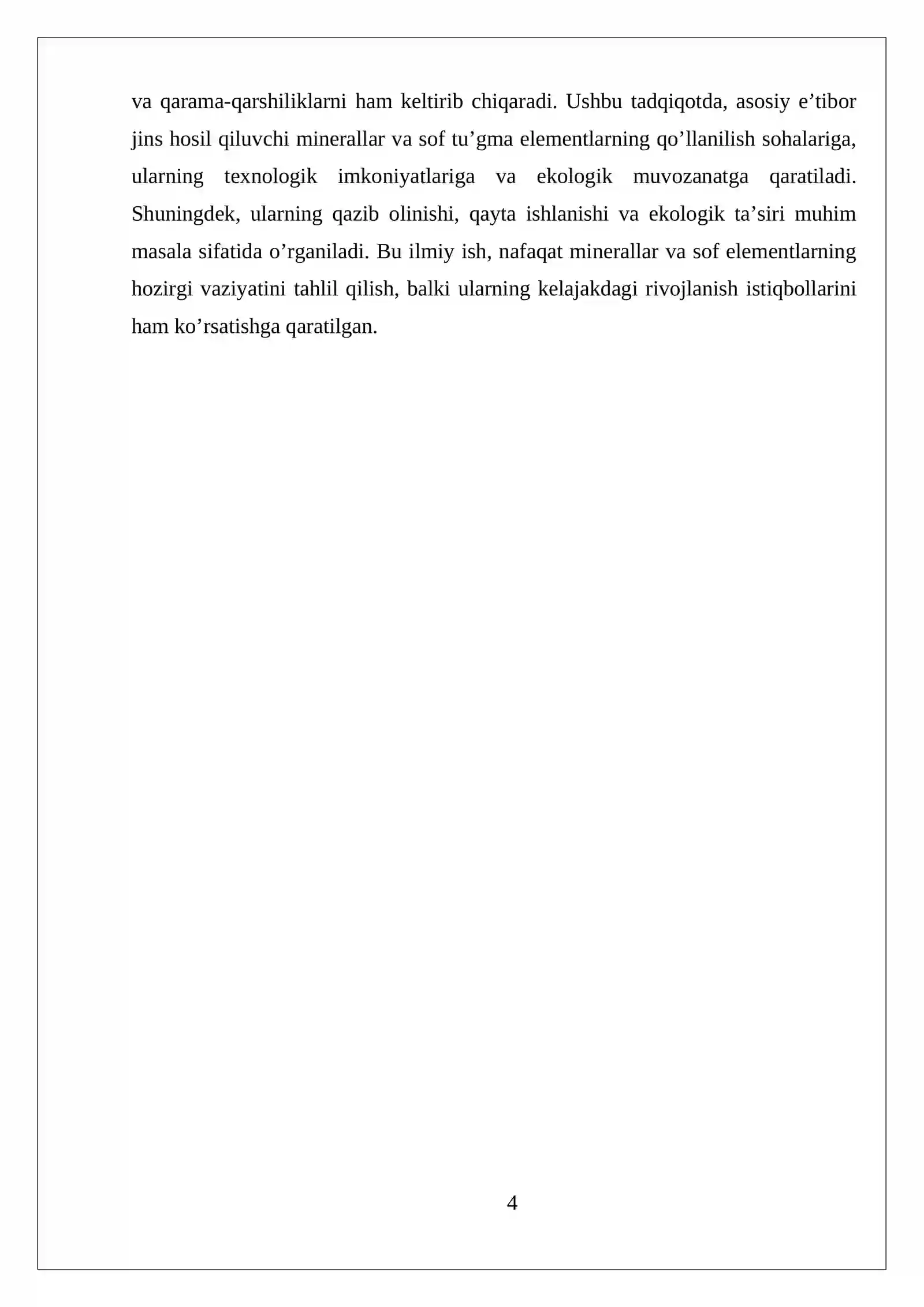 va qarama-qarshiliklarni ham keltirib chiqaradi. Ushbu tadqiqotda, asosiy e’tibor jins hosil qiluvchi minerallar va sof tu’gma elementlarning qo’llanilish sohalariga, ularning texnologik imkoniyatlariga va ekologik muvozanatga qaratiladi. Shuningdek, ularning qazib olinishi, qayta ishlanishi va ekologik ta’siri muhim masala sifatida o’rganiladi. Bu ilmiy ish, nafaqat minerallar va sof elementlarning hozirgi vaziyatini tahlil qilish, balki ularning kelajakdagi rivojlanish istiqbollarini ham ko’rsatishga qaratilgan.

4